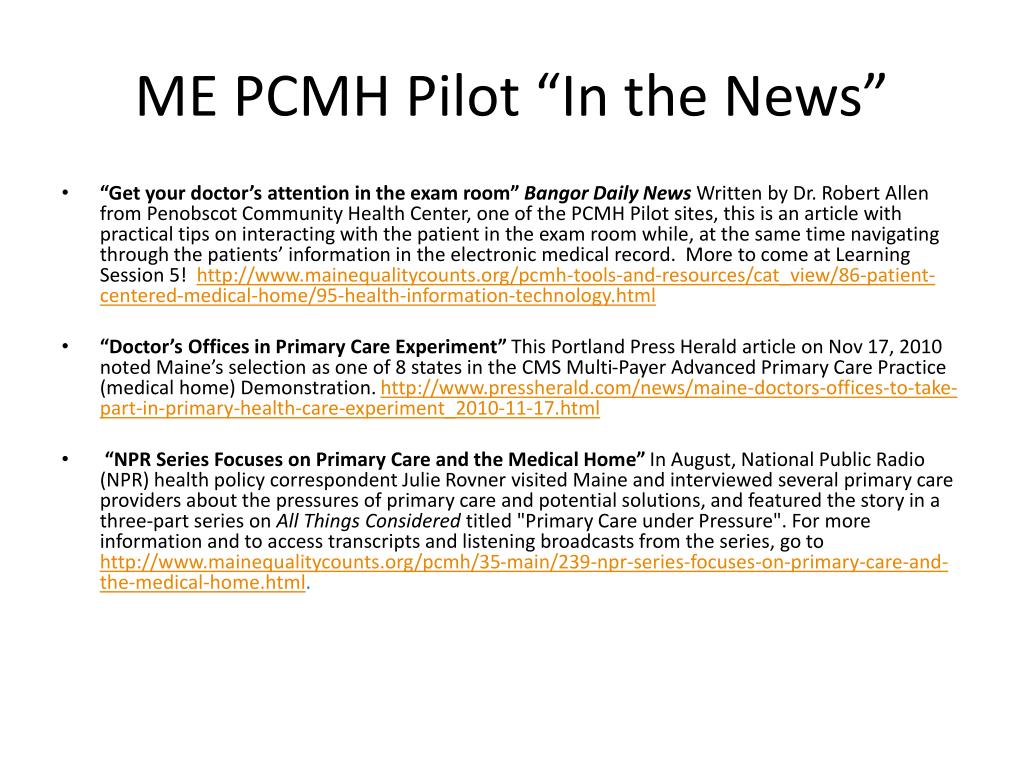 ME PCMH Pilot “In the News”

• “Get your doctor’s attention in the exam room” Bangor Daily News Written by Dr. Robert Allen from Penobscot Community Health Center, one of the PCMH Pilot sites, this is an article with practical tips on interacting with the patient in the exam room while, at the same time navigating through the patients’ information in the electronic medical record. More to come at Learning Session 5! http://www.mainequalitycounts.org/pcmh-tools-and-resources/cat_view/86-patient-centered-medical-home/95-health-information-technology.html

• “Doctor’s Offices in Primary Care Experiment” This Portland Press Herald article on Nov 17, 2010 noted Maine’s selection as one of 8 states in the CMS Multi-Payer Advanced Primary Care Practice (medical home) Demonstration. http://www.pressherald.com/news/maine-doctors-offices-to-take-part-in-primary-health-care-experiment_2010-11-17.html

• “NPR Series Focuses on Primary Care and the Medical Home” In August, National Public Radio (NPR) health policy correspondent Julie Rovner visited Maine and interviewed several primary care providers about the pressures of primary care and potential solutions, and featured the story in a three-part series on All Things Considered titled "Primary Care under Pressure". For more information and to access transcripts and listening broadcasts from the series, go to http://www.mainequalitycounts.org/pcmh/35-main/239-npr-series-focuses-on-primary-care-and-the-medical-home.html.